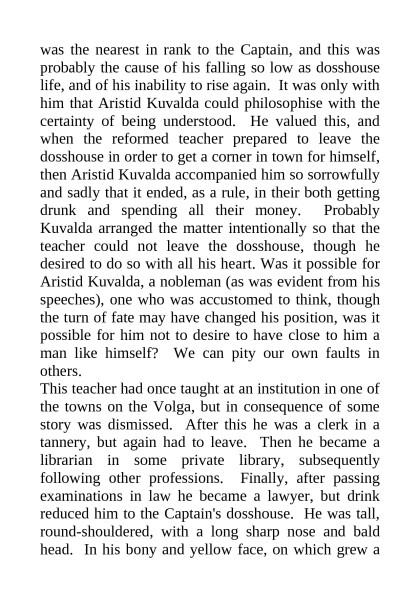 was the nearest in rank to the Captain, and this was probably the cause of his falling so low as dosshouse life, and of his inability to rise again. It was only with him that Aristid Kuvalda could philosophise with the certainty of being understood. He valued this, and when the reformed teacher prepared to leave the dosshouse in order to get a corner in town for himself, then Aristid Kuvalda accompanied him so sorrowfully and sadly that it ended, as a rule, in their both getting drunk and spending all their money. Probably Kuvalda arranged the matter intentionally so that the teacher could not leave the dosshouse, though he desired to do so with all his heart. Was it possible for Aristid Kuvalda, a nobleman (as was evident from his speeches), one who was accustomed to think, though the turn of fate may have changed his position, was it possible for him not to desire to have close to him a man like himself? We can pity our own faults in others.
This teacher had once taught at an institution in one of the towns on the Volga, but in consequence of some story was dismissed. After this he was a clerk in a tannery, but again had to leave. Then he became a librarian in some private library, subsequently following other professions. Finally, after passing examinations in law he became a lawyer, but drink reduced him to the Captain's dosshouse. He was tall, round-shouldered, with a long sharp nose and bald head. In his bony and yellow face, on which grew a